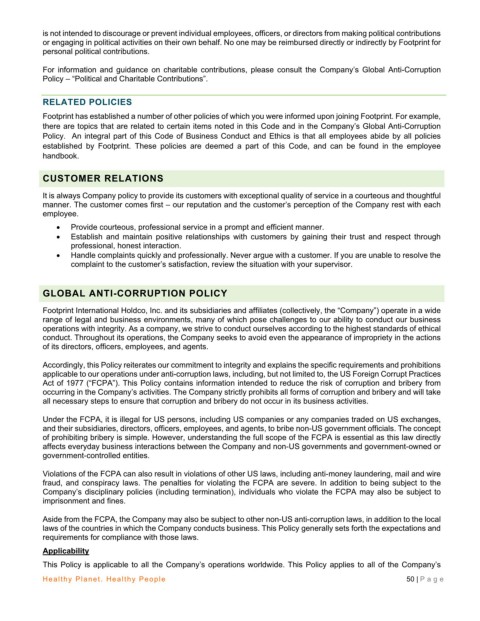 is not intended to discourage or prevent individual employees, officers, or directors from making political contributions or engaging in political activities on their own behalf. No one may be reimbursed directly or indirectly by Footprint for personal political contributions.

For information and guidance on charitable contributions, please consult the Company's Global Anti-Corruption Policy – "Political and Charitable Contributions".

RELATED POLICIES

Footprint has established a number of other policies of which you were informed upon joining Footprint. For example, there are topics that are related to certain items noted in this Code and in the Company's Global Anti-Corruption Policy. An integral part of this Code of Business Conduct and Ethics is that all employees abide by all policies established by Footprint. These policies are deemed a part of this Code, and can be found in the employee handbook.

CUSTOMER RELATIONS

It is always Company policy to provide its customers with exceptional quality of service in a courteous and thoughtful manner. The customer comes first – our reputation and the customer's perception of the Company rest with each employee.

• Provide courteous, professional service in a prompt and efficient manner.
• Establish and maintain positive relationships with customers by gaining their trust and respect through professional, honest interaction.
• Handle complaints quickly and professionally. Never argue with a customer. If you are unable to resolve the complaint to the customer's satisfaction, review the situation with your supervisor.

GLOBAL ANTI-CORRUPTION POLICY

Footprint International Holdco, Inc. and its subsidiaries and affiliates (collectively, the "Company") operate in a wide range of legal and business environments, many of which pose challenges to our ability to conduct our business operations with integrity. As a company, we strive to conduct ourselves according to the highest standards of ethical conduct. Throughout its operations, the Company seeks to avoid even the appearance of impropriety in the actions of its directors, officers, employees, and agents.

Accordingly, this Policy reiterates our commitment to integrity and explains the specific requirements and prohibitions applicable to our operations under anti-corruption laws, including, but not limited to, the US Foreign Corrupt Practices Act of 1977 ("FCPA"). This Policy contains information intended to reduce the risk of corruption and bribery from occurring in the Company's activities. The Company strictly prohibits all forms of corruption and bribery and will take all necessary steps to ensure that corruption and bribery do not occur in its business activities.

Under the FCPA, it is illegal for US persons, including US companies or any companies traded on US exchanges, and their subsidiaries, directors, officers, employees, and agents, to bribe non-US government officials. The concept of prohibiting bribery is simple. However, understanding the full scope of the FCPA is essential as this law directly affects everyday business interactions between the Company and non-US governments and government-owned or government-controlled entities.

Violations of the FCPA can also result in violations of other US laws, including anti-money laundering, mail and wire fraud, and conspiracy laws. The penalties for violating the FCPA are severe. In addition to being subject to the Company's disciplinary policies (including termination), individuals who violate the FCPA may also be subject to imprisonment and fines.

Aside from the FCPA, the Company may also be subject to other non-US anti-corruption laws, in addition to the local laws of the countries in which the Company conducts business. This Policy generally sets forth the expectations and requirements for compliance with those laws.

Applicability

This Policy is applicable to all the Company's operations worldwide. This Policy applies to all of the Company's

Healthy Planet. Healthy People

50 | P a g e